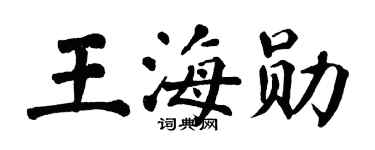 王海勋

词典网